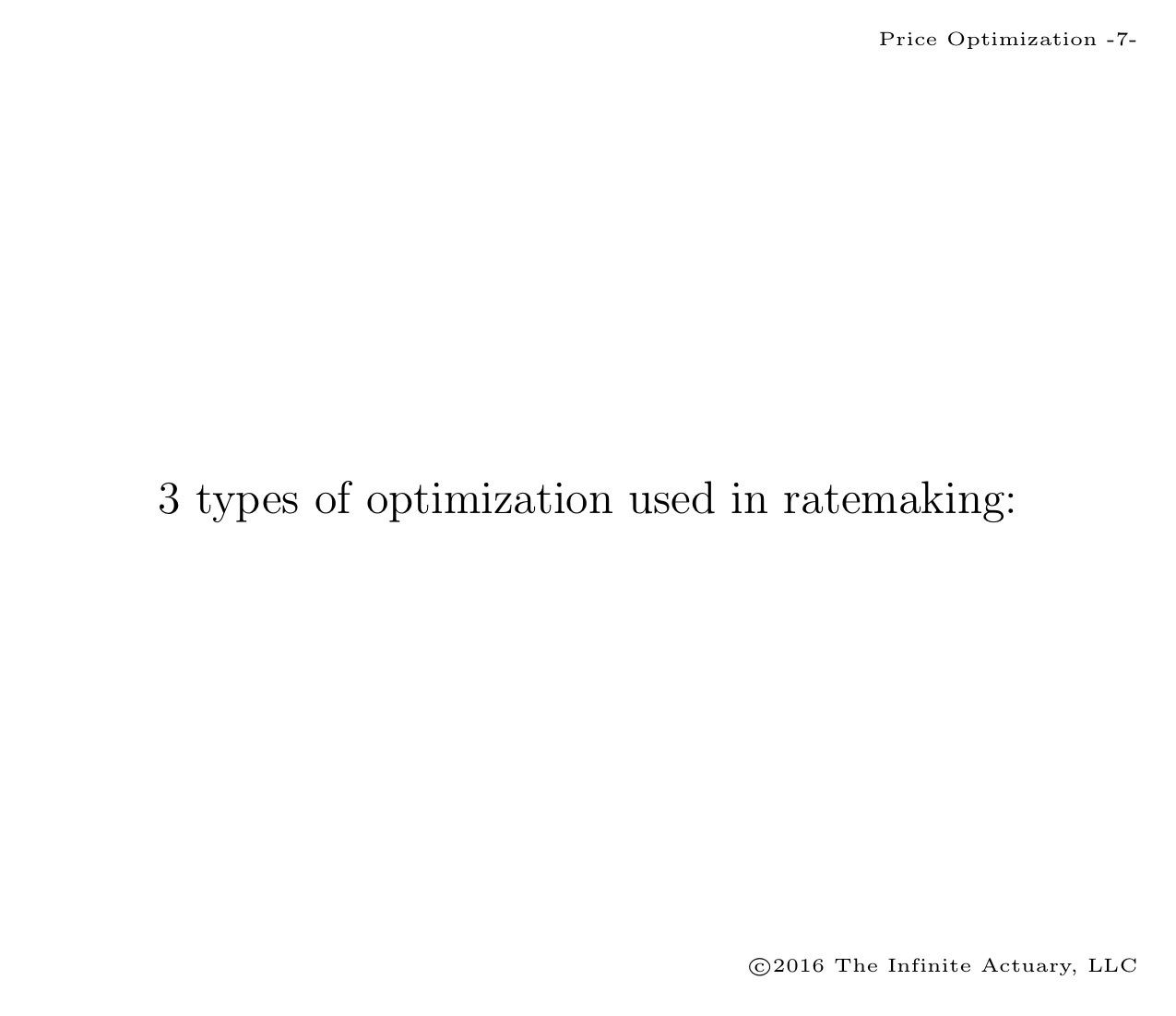 Price Optimization -7-

3 types of optimization used in ratemaking:

©2016 The Infinite Actuary, LLC